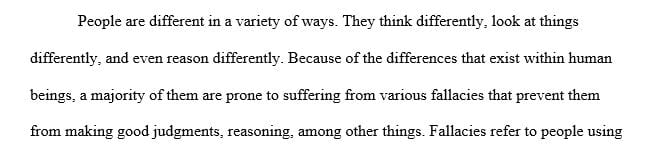 People are different in a variety of ways. They think differently, look at things differently, and even reason differently. Because of the differences that exist within human beings, a majority of them are prone to suffering from various fallacies that prevent them from making good judgments, reasoning, among other things. Fallacies refer to people using